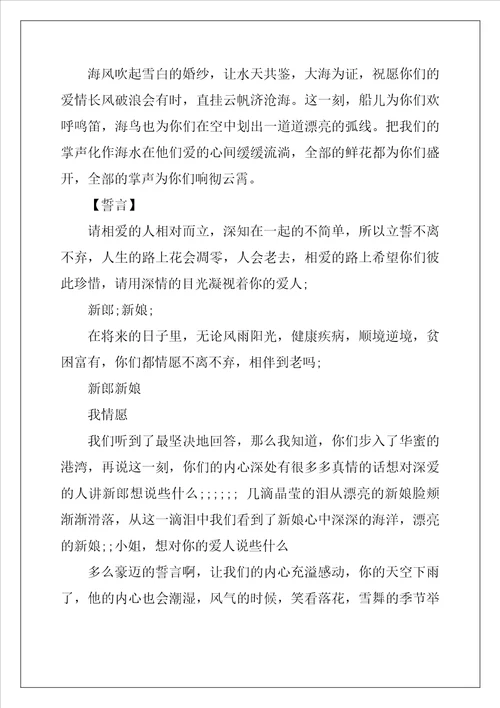 海风吹起雪白的婚纱，让水天共鉴，大海为证，祝愿你们的爱情长风破浪会有时，直挂云帆济沧海。这一刻，船儿为你们欢呼鸣笛，海鸟也为你们在空中划出一道道漂亮的弧线。把我们的掌声化作海水在他们爱的心间缓缓流淌，全部的鲜花都为你们盛开，全部的掌声为你们响彻云霄。

【誓言】

请相爱的人相对而立，深知在一起的不简单，所以立誓不离不弃，人生的路上花会凋零，人会老去，相爱的路上希望你们彼此珍惜，请用深情的目光凝视着你的爱人;

新郎;新娘;

在将来的日子里，无论风雨阳光，健康疾病，顺境逆境，贫困富有，你们都情愿不离不弃，相伴到老吗;

新郎新娘

我情愿

我们听到了最坚决地回答，那么我知道，你们步入了华蜜的港湾，再说这一刻，你们的内心深处有很多多真情的话想对深爱的人讲新郎想说些什么;;;;;; 几滴晶莹的泪从漂亮的新娘脸颊渐渐滑落，从这一滴泪中我们看到了新娘心中深深的海洋，漂亮的新娘;;小姐，想对你的爱人说些什么

多么豪迈的誓言啊，让我们的内心充溢感动，你的天空下雨了，他的内心也会潮湿，风气的时候，笑看落花，雪舞的季节举